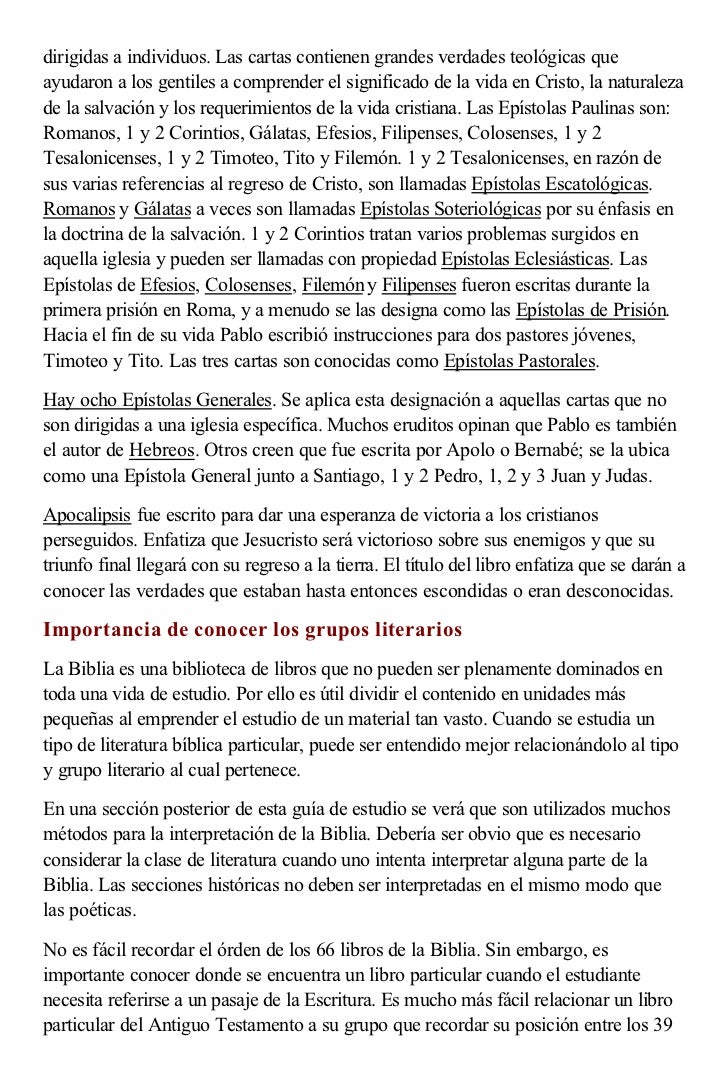 dirigidas a individuos. Las cartas contienen grandes verdades teológicas que ayudaron a los gentiles a comprender el significado de la vida en Cristo, la naturaleza de la salvación y los requerimientos de la vida cristiana. Las Epístolas Paulinas son: Romanos, 1 y 2 Corintios, Gálatas, Efesios, Filipenses, Colosenses, 1 y 2 Tesalonicenses, 1 y 2 Timoteo, Tito y Filemón. 1 y 2 Tesalonicenses, en razón de sus varias referencias al regreso de Cristo, son llamadas Epístolas Escatológicas. Romanos y Gálatas a veces son llamadas Epístolas Soteriológicas por su énfasis en la doctrina de la salvación. 1 y 2 Corintios tratan varios problemas surgidos en aquella iglesia y pueden ser llamadas con propiedad Epístolas Eclesiásticas. Las Epístolas de Efesios, Colosenses, Filemón y Filipenses fueron escritas durante la primera prisión en Roma, y a menudo se las designa como las Epístolas de Prisión. Hacia el fin de su vida Pablo escribió instrucciones para dos pastores jóvenes, Timoteo y Tito. Las tres cartas son conocidas como Epístolas Pastorales.

Hay ocho Epístolas Generales. Se aplica esta designación a aquellas cartas que no son dirigidas a una iglesia específica. Muchos eruditos opinan que Pablo es también el autor de Hebreos. Otros creen que fue escrita por Apolo o Bernabé; se la ubica como una Epístola General junto a Santiago, 1 y 2 Pedro, 1, 2 y 3 Juan y Judas.

Apocalipsis fue escrito para dar una esperanza de victoria a los cristianos perseguidos. Enfatiza que Jesucristo será victorioso sobre sus enemigos y que su triunfo final llegará con su regreso a la tierra. El título del libro enfatiza que se darán a conocer las verdades que estaban hasta entonces escondidas o eran desconocidas.

Importancia de conocer los grupos literarios

La Biblia es una biblioteca de libros que no pueden ser plenamente dominados en toda una vida de estudio. Por ello es útil dividir el contenido en unidades más pequeñas al emprender el estudio de un material tan vasto. Cuando se estudia un tipo de literatura bíblica particular, puede ser entendido mejor relacionándolo al tipo y grupo literario al cual pertenece.

En una sección posterior de esta guía de estudio se verá que son utilizados muchos métodos para la interpretación de la Biblia. Debería ser obvio que es necesario considerar la clase de literatura cuando uno intenta interpretar alguna parte de la Biblia. Las secciones históricas no deben ser interpretadas en el mismo modo que las poéticas.

No es fácil recordar el órden de los 66 libros de la Biblia. Sin embargo, es importante conocer donde se encuentra un libro particular cuando el estudiante necesita referirse a un pasaje de la Escritura. Es mucho más fácil relacionar un libro particular del Antiguo Testamento a su grupo que recordar su posición entre los 39